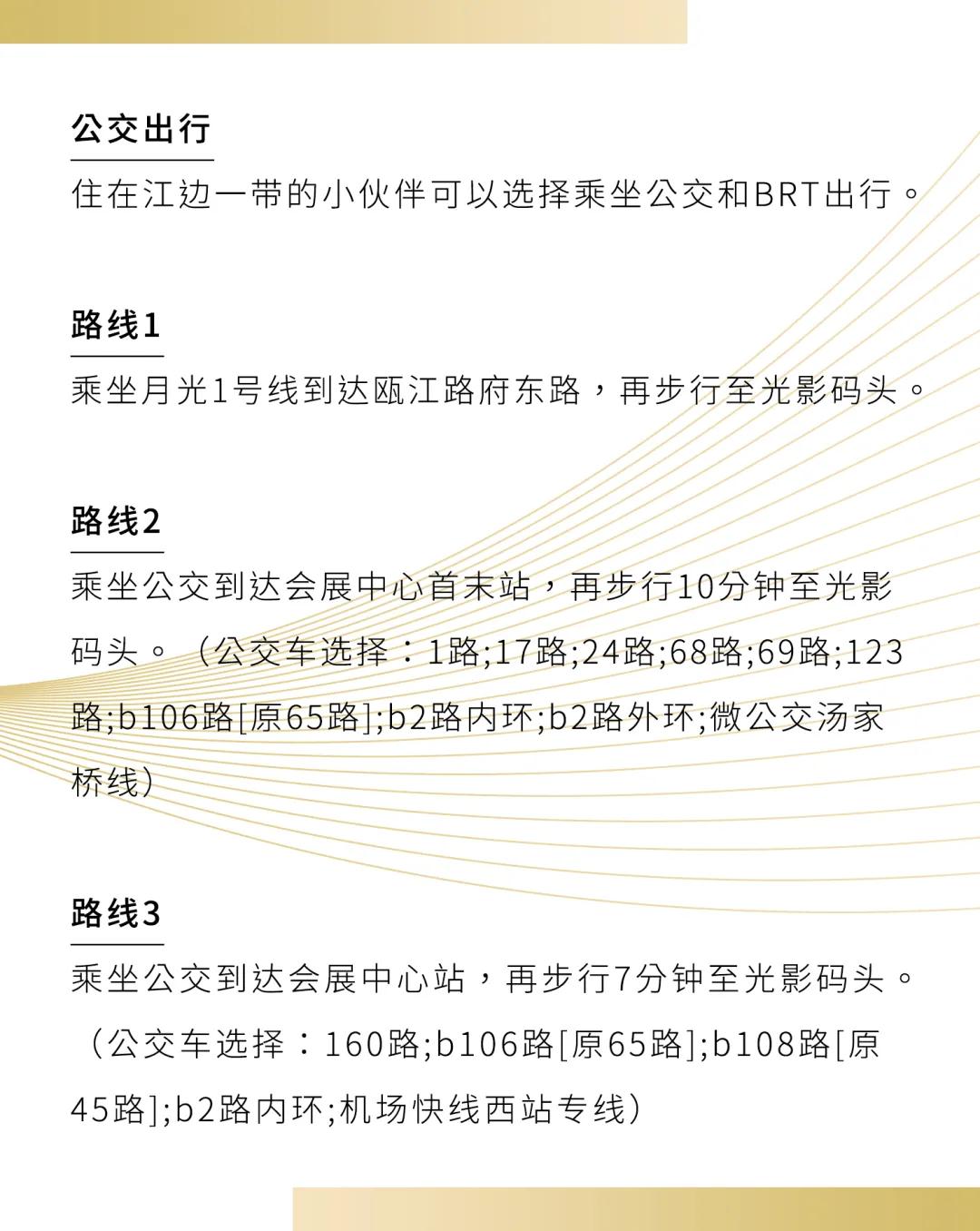 公交出行

住在江边一带的小伙伴可以选择乘坐公交和BRT出行。

路线1

乘坐月光1号线到达瓯江路府东路，再步行至光影码头。

路线2

乘坐公交到达会展中心首末站，再步行10分钟至光影码头。（公交车选择：1路;17路;24路;68路;69路;123路;b106路[原65路];b2路内环;b2路外环;微公交汤家桥线）

路线3

乘坐公交到达会展中心站，再步行7分钟至光影码头。（公交车选择：160路;b106路[原65路];b108路[原45路];b2路内环;机场快线西站专线）